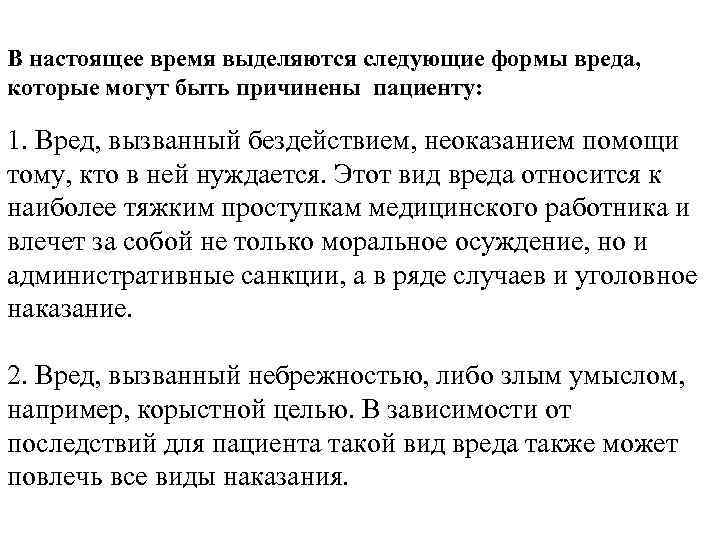 В настоящее время выделяются следующие формы вреда, которые могут быть причинены пациенту:

1. Вред, вызванный бездействием, неоказанием помощи тому, кто в ней нуждается. Этот вид вреда относится к наиболее тяжким проступкам медицинского работника и влечет за собой не только моральное осуждение, но и административные санкции, а в ряде случаев и уголовное наказание.

2. Вред, вызванный небрежностью, либо злым умыслом, например, корыстной целью. В зависимости от последствий для пациента такой вид вреда также может повлечь все виды наказания.